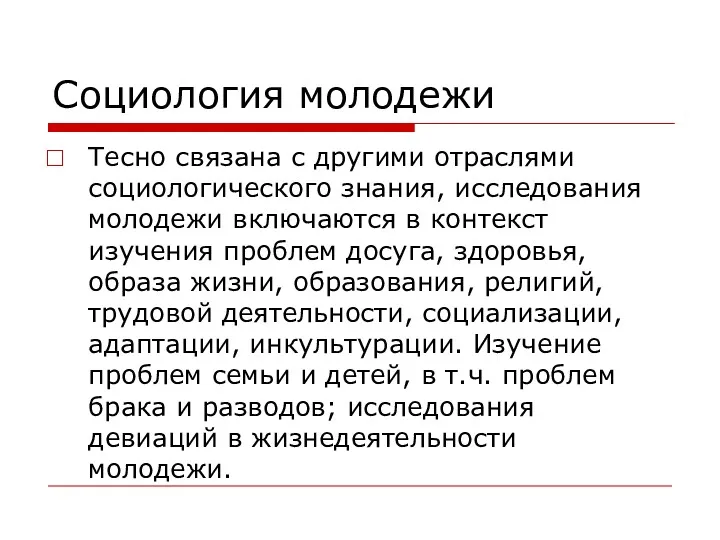 Социология молодежи

Тесно связана с другими отраслями социологического знания, исследования молодежи включаются в контекст изучения проблем досуга, здоровья, образа жизни, образования, религий, трудовой деятельности, социализации, адаптации, инкультурации. Изучение проблем семьи и детей, в т.ч. проблем брака и разводов; исследования девиаций в жизнедеятельности молодежи.